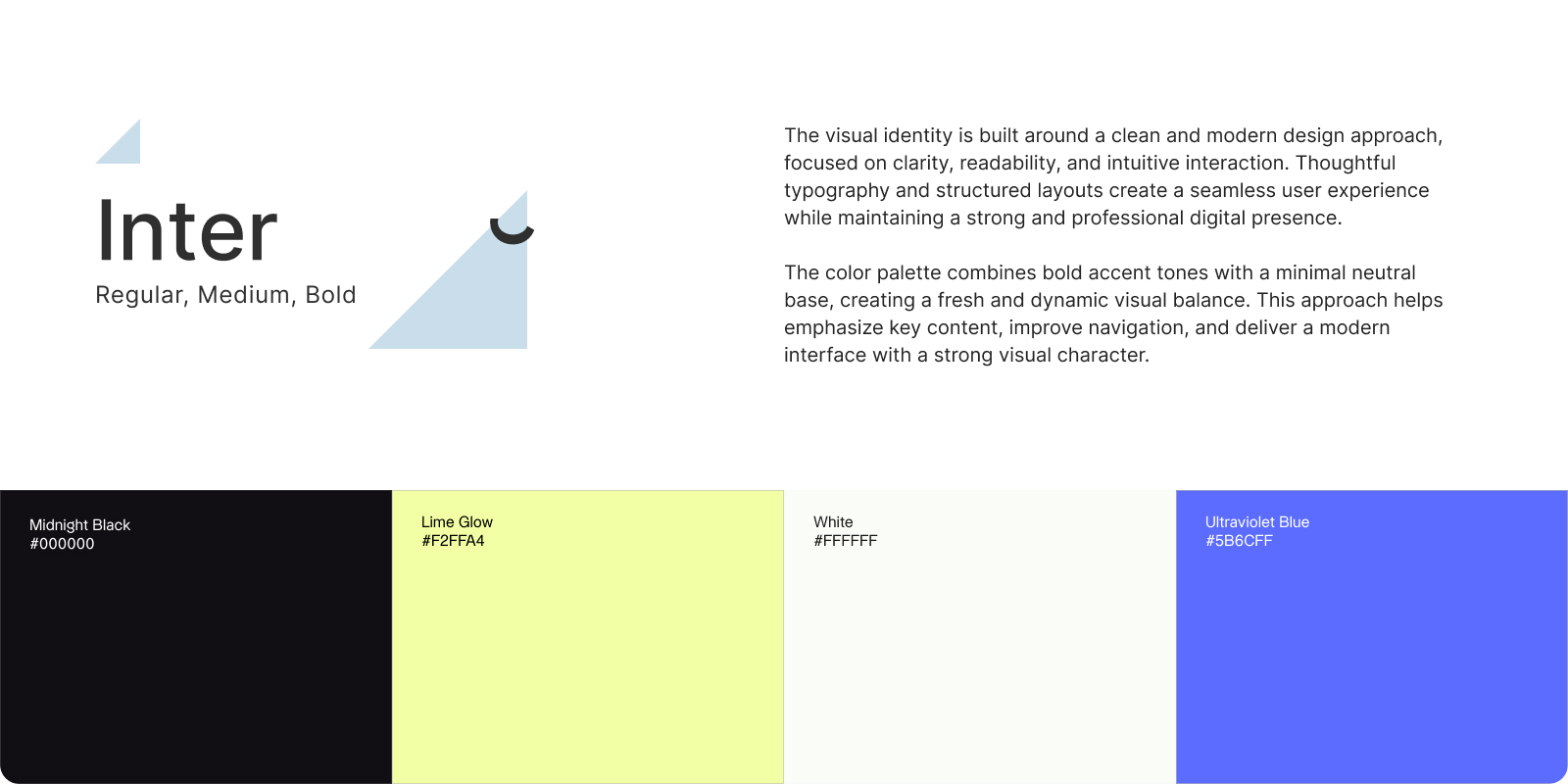 Inter
Regular, Medium, Bold

The visual identity is built around a clean and modern design approach, focused on clarity, readability, and intuitive interaction. Thoughtful typography and structured layouts create a seamless user experience while maintaining a strong and professional digital presence.

The color palette combines bold accent tones with a minimal neutral base, creating a fresh and dynamic visual balance. This approach helps emphasize key content, improve navigation, and deliver a modern interface with a strong visual character.

Midnight Black
#000000

Lime Glow
#F2FFA4

White
#FFFFFF

Ultraviolet Blue
#5B6CFF